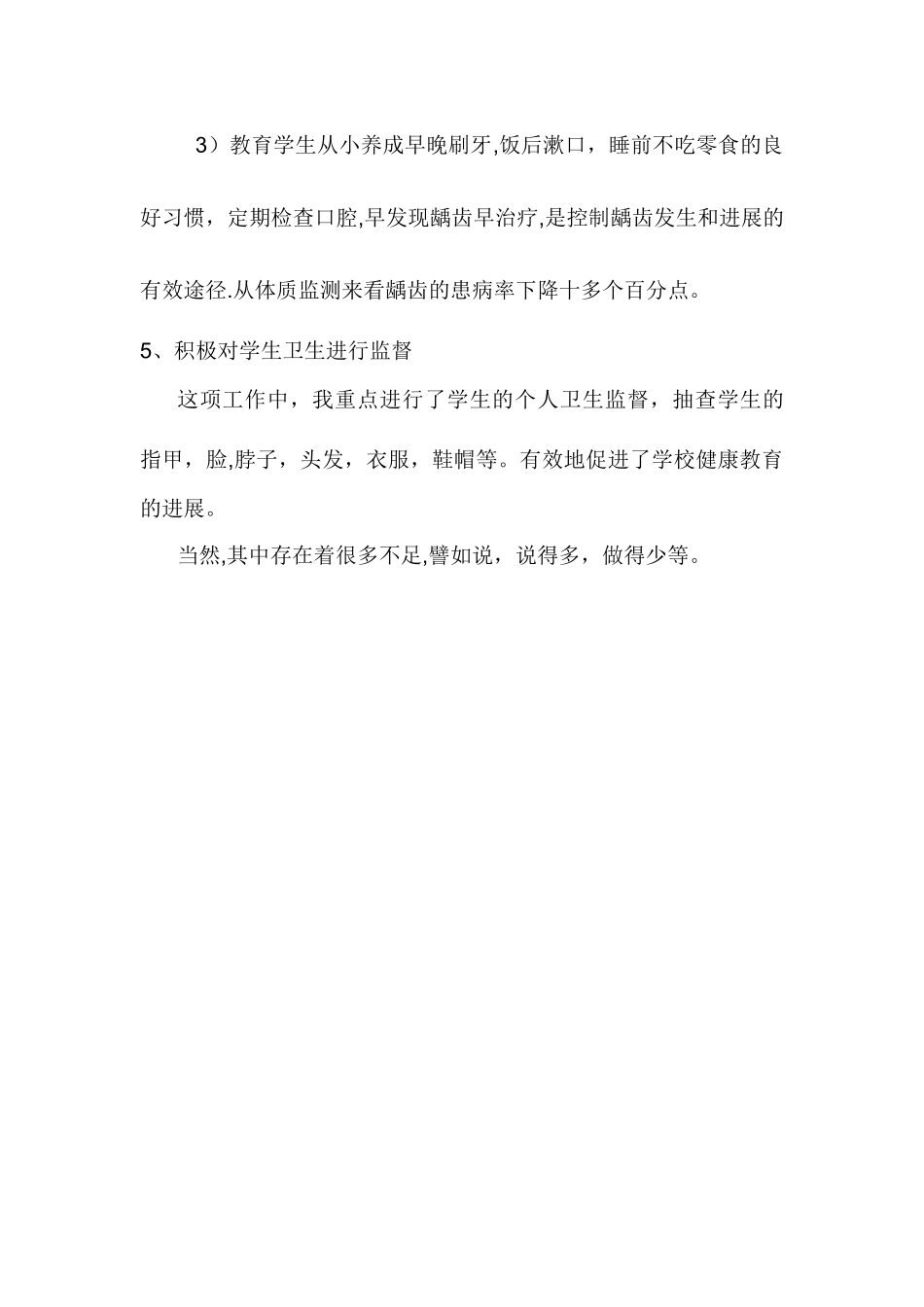 3）教育学生从小养成早晚刷牙,饭后漱口，睡前不吃零食的良好习惯，定期检查口腔,早发现龋齿早治疗,是控制龋齿发生和进展的有效途径.从体质监测来看龋齿的患病率下降十多个百分点。

5、积极对学生卫生进行监督

这项工作中，我重点进行了学生的个人卫生监督，抽查学生的指甲，脸,脖子，头发，衣服，鞋帽等。有效地促进了学校健康教育的进展。

当然,其中存在着很多不足,譬如说，说得多，做得少等。